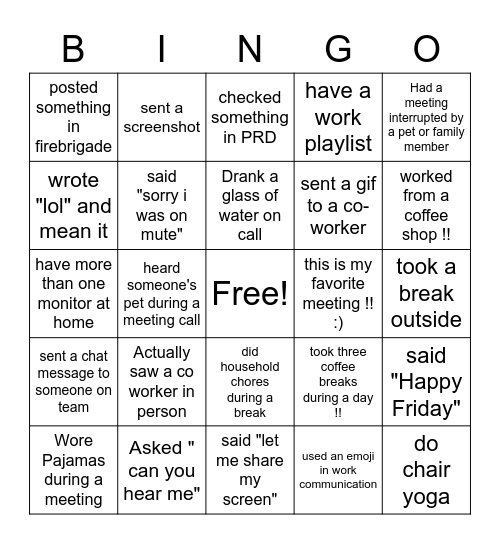 | B | I | N | G | O |
|---|---|---|---|---|
| posted something in firebrigade | sent a screenshot | checked something in PRD | have a work playlist | Had a meeting interrupted by a pet or family member |
| wrote "lol" and mean it | said "sorry i was on mute" | Drank a glass of water on call | sent a gif to a co-worker | worked from a coffee shop !! |
| have more than one monitor at home | heard someone's pet during a meeting call | Free! | this is my favorite meeting !! :) | took a break outside |
| sent a chat message to someone on team | Actually saw a co worker in person | did household chores during a break | took three coffee breaks during a day !! | said "Happy Friday" |
| Wore Pajamas during a meeting | Asked " can you hear me" | said "let me share my screen" | used an emoji in work communication | do chair yoga |